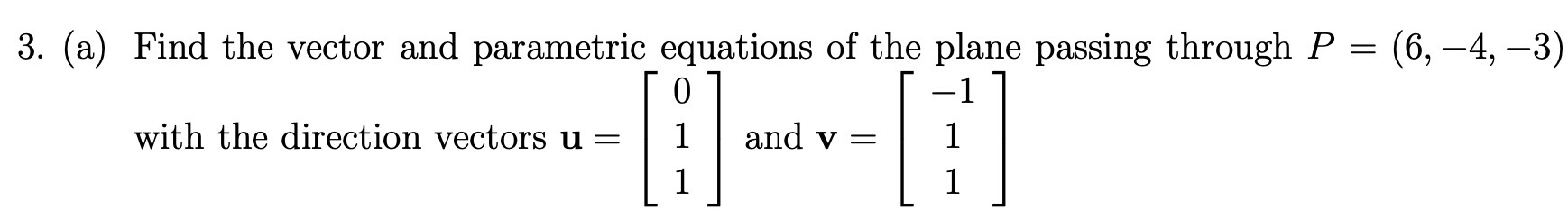 3. (a) Find the vector and parametric equations of the plane passing through $P = (6, -4, -3)$ with the direction vectors $\mathbf{u} = \begin{bmatrix} 0 \\ 1 \\ 1 \end{bmatrix}$ and $\mathbf{v} = \begin{bmatrix} -1 \\ 1 \\ 1 \end{bmatrix}$